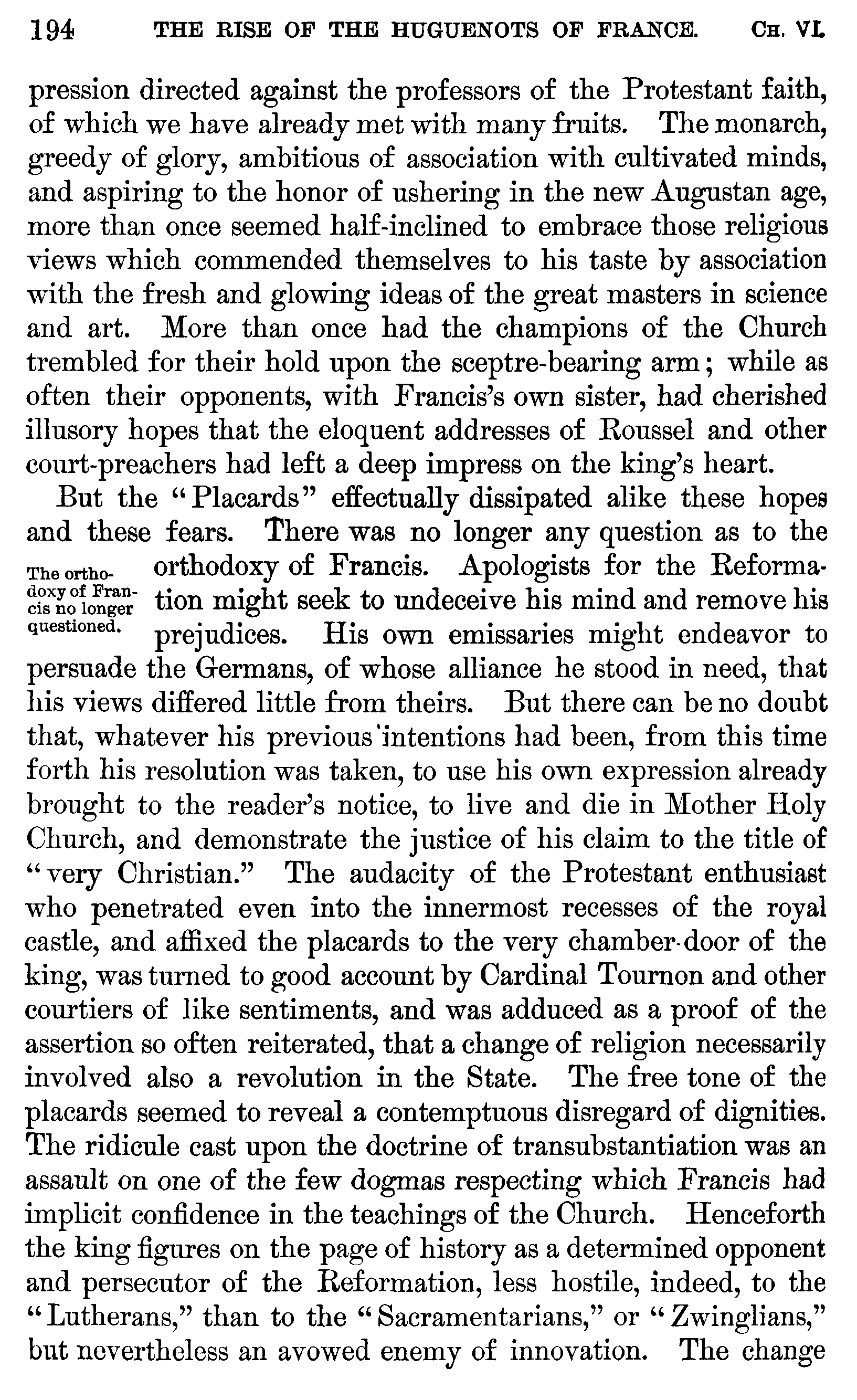 194 THE RISE OF THE HUGUENOTS OF FRANCE. CH. VI.

pression directed against the professors of the Protestant faith, of which we have already met with many fruits. The monarch, greedy of glory, ambitious of association with cultivated minds, and aspiring to the honor of ushering in the new Augustan age, more than once seemed half-inclined to embrace those religious views which commended themselves to his taste by association with the fresh and glowing ideas of the great masters in science and art. More than once had the champions of the Church trembled for their hold upon the sceptre-bearing arm; while as often their opponents, with Francis's own sister, had cherished illusory hopes that the eloquent addresses of Roussel and other court-preachers had left a deep impress on the king's heart.

But the "Placards" effectually dissipated alike these hopes and these fears. There was no longer any question as to the orthodoxy of Francis. Apologists for the Reformation might seek to undeceive his mind and remove his prejudices. His own emissaries might endeavor to persuade the Germans, of whose alliance he stood in need, that his views differed little from theirs. But there can be no doubt that, whatever his previous intentions had been, from this time forth his resolution was taken, to use his own expression already brought to the reader's notice, to live and die in Mother Holy Church, and demonstrate the justice of his claim to the title of "very Christian." The audacity of the Protestant enthusiast who penetrated even into the innermost recesses of the royal castle, and affixed the placards to the very chamber-door of the king, was turned to good account by Cardinal Tournon and other courtiers of like sentiments, and was adduced as a proof of the assertion so often reiterated, that a change of religion necessarily involved also a revolution in the State. The free tone of the placards seemed to reveal a contemptuous disregard of dignities. The ridicule cast upon the doctrine of transubstantiation was an assault on one of the few dogmas respecting which Francis had implicit confidence in the teachings of the Church. Henceforth the king figures on the page of history as a determined opponent and persecutor of the Reformation, less hostile, indeed, to the "Lutherans," than to the "Sacramentarians," or "Zwinglians," but nevertheless an avowed enemy of innovation. The change

The orthodoxy of Francis no longer questioned.